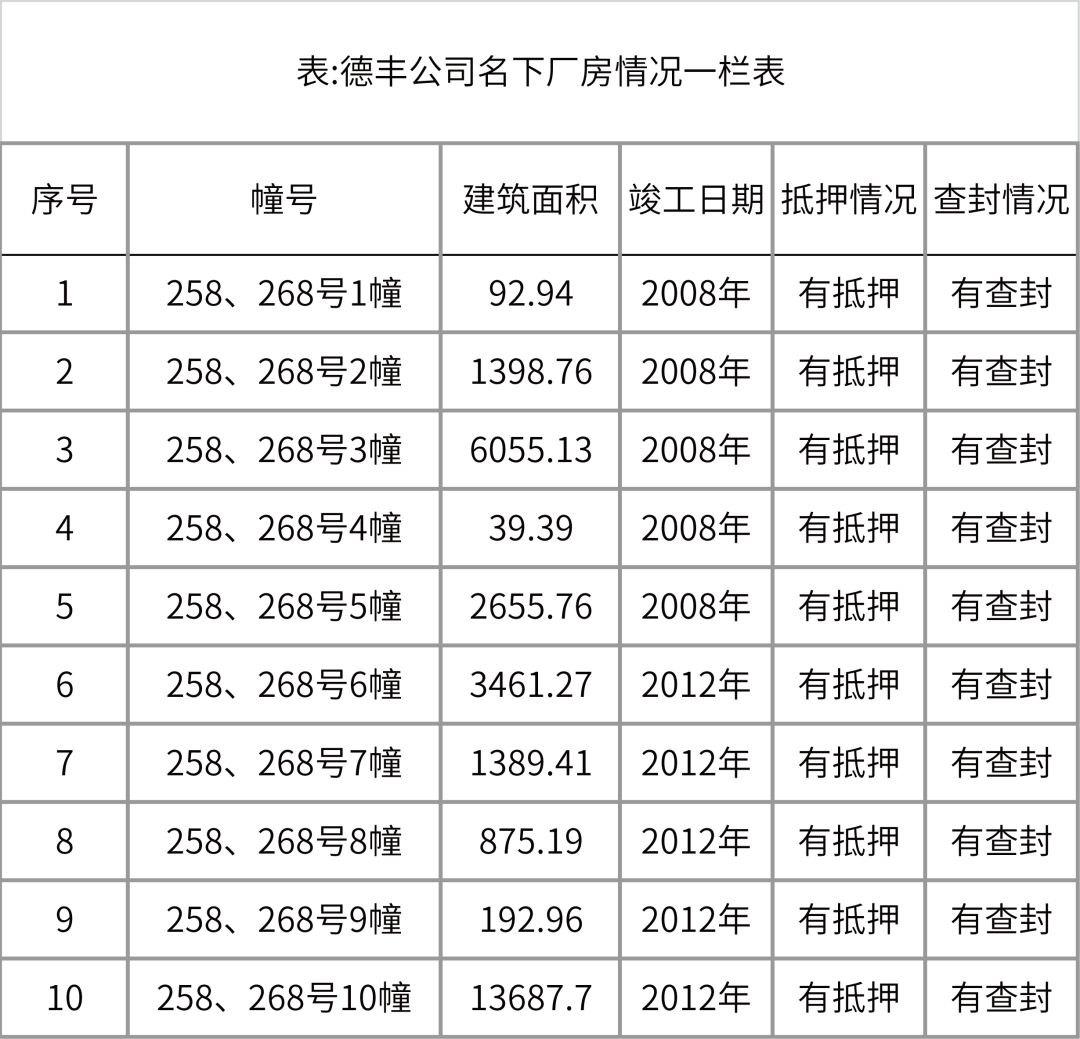 表:德丰公司名下厂房情况一栏表

| 序号 | 幢号 | 建筑面积 | 竣工日期 | 抵押情况 | 查封情况 |
|---|---|---|---|---|---|
| 1 | 258、268号1幢 | 92.94 | 2008年 | 有抵押 | 有查封 |
| 2 | 258、268号2幢 | 1398.76 | 2008年 | 有抵押 | 有查封 |
| 3 | 258、268号3幢 | 6055.13 | 2008年 | 有抵押 | 有查封 |
| 4 | 258、268号4幢 | 39.39 | 2008年 | 有抵押 | 有查封 |
| 5 | 258、268号5幢 | 2655.76 | 2008年 | 有抵押 | 有查封 |
| 6 | 258、268号6幢 | 3461.27 | 2012年 | 有抵押 | 有查封 |
| 7 | 258、268号7幢 | 1389.41 | 2012年 | 有抵押 | 有查封 |
| 8 | 258、268号8幢 | 875.19 | 2012年 | 有抵押 | 有查封 |
| 9 | 258、268号9幢 | 192.96 | 2012年 | 有抵押 | 有查封 |
| 10 | 258、268号10幢 | 13687.7 | 2012年 | 有抵押 | 有查封 |